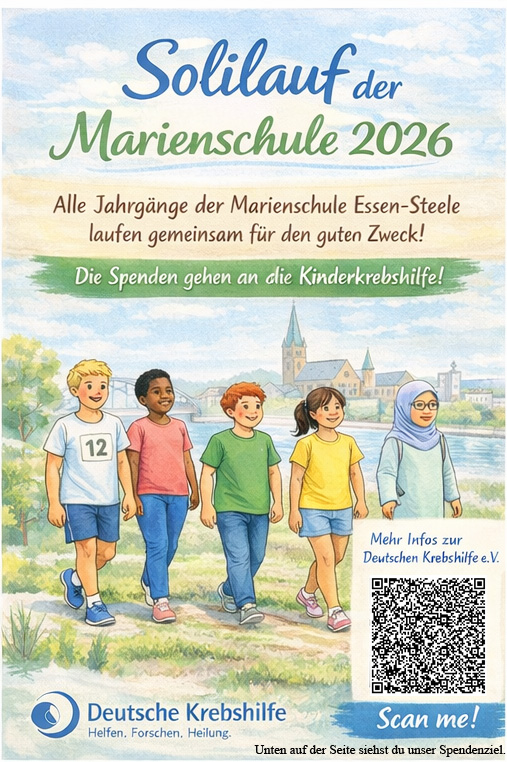 Solilauf der Marienschule 2026

Alle Jahrgänge der Marienschule Essen-Steele laufen gemeinsam für den guten Zweck!

Die Spenden gehen an die Kinderkrebshilfe!

12

Mehr Infos zur Deutschen Krebshilfe e.V.

Deutsche Krebshilfe
Helfen. Forschen. Heilung.

Scan me!

Unten auf der Seite siehst du unser Spendenziel.